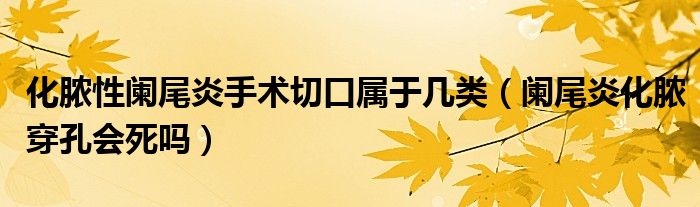 化脓性阑尾炎手术切口属于几类（阑尾炎化脓穿孔会死吗）